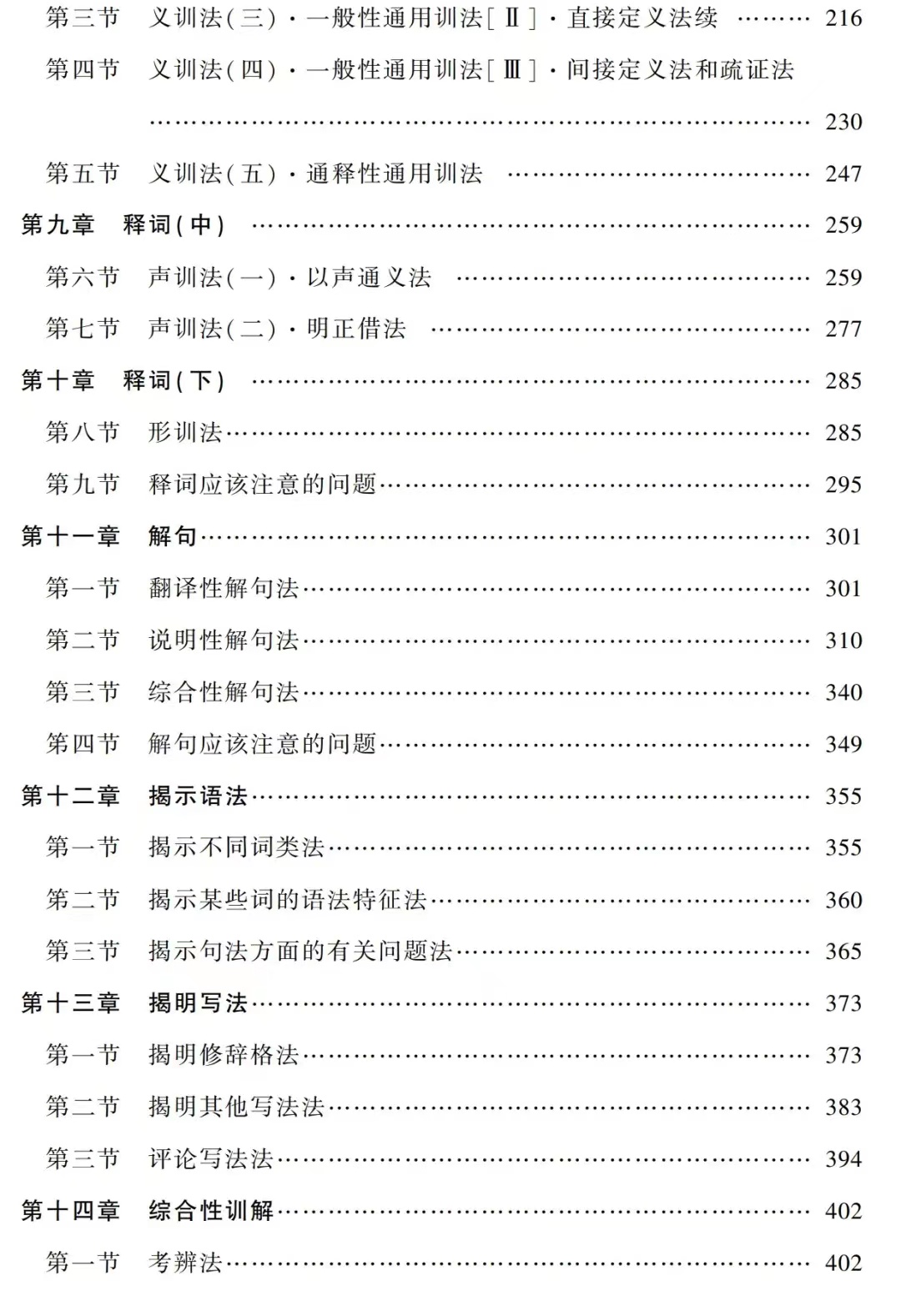 第三节 义训法(三)·一般性通用训法[Ⅱ]·直接定义法续 216

第四节 义训法(四)·一般性通用训法[Ⅲ]·间接定义法和疏证法 230

第五节 义训法(五)·通释性通用训法 247

第九章 释词(中) 259

第六节 声训法(一)·以声通义法 259

第七节 声训法(二)·明正借法 277

第十章 释词(下) 285

第八节 形训法 285

第九节 释词应该注意的问题 295

第十一章 解句 301

第一节 翻译性解句法 301

第二节 说明性解句法 310

第三节 综合性解句法 340

第四节 解句应该注意的问题 349

第十二章 揭示语法 355

第一节 揭示不同词类法 355

第二节 揭示某些词的语法特征法 360

第三节 揭示句法方面的有关问题法 365

第十三章 揭明写法 373

第一节 揭明修辞格法 373

第二节 揭明其他写法法 383

第三节 评论写法法 394

第十四章 综合性训解 402

第一节 考辨法 402